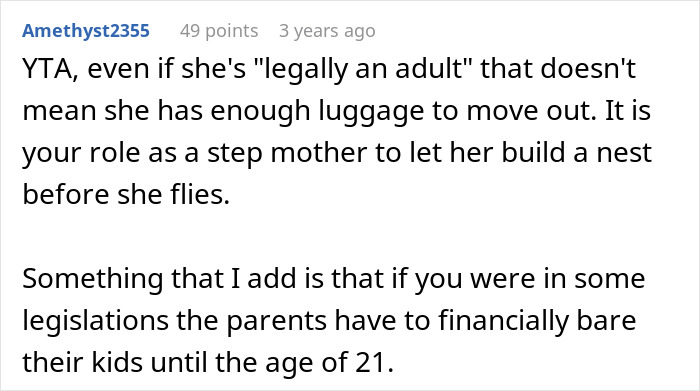 Amethyst2355 49 points 3 years ago

YTA, even if she's "legally an adult" that doesn't mean she has enough luggage to move out. It is your role as a step mother to let her build a nest before she flies.

Something that I add is that if you were in some legislations the parents have to financially bare their kids until the age of 21.